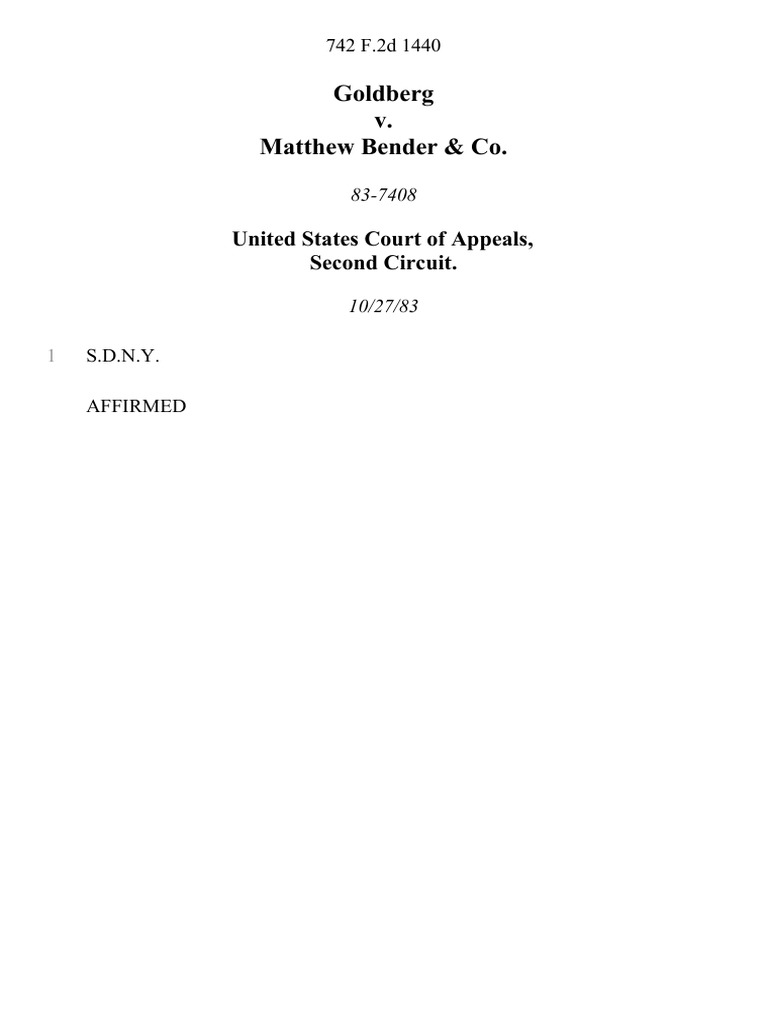 742 F.2d 1440

Goldberg
v.
Matthew Bender & Co.

83-7408

United States Court of Appeals,
Second Circuit.

10/27/83

1 S.D.N.Y.

AFFIRMED